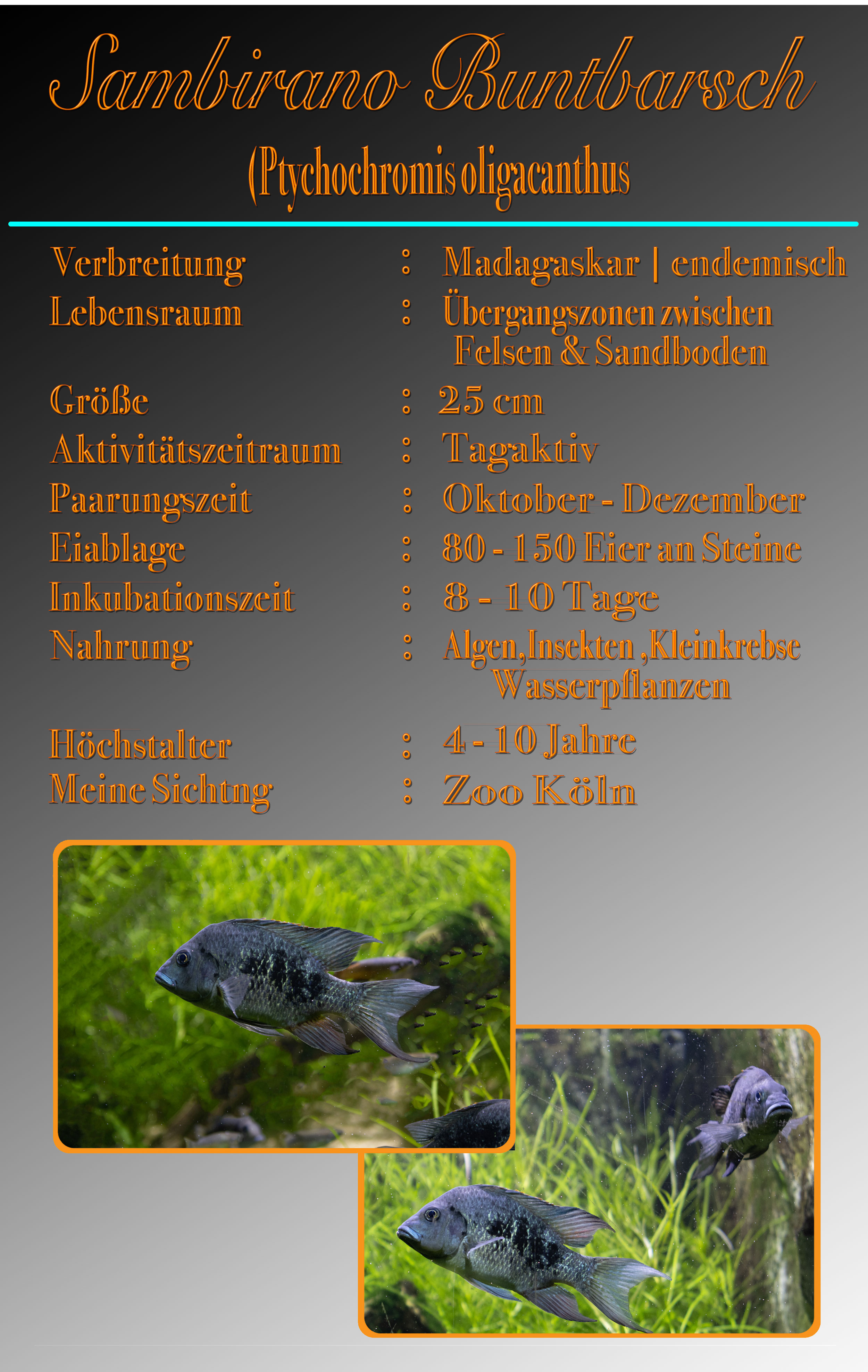 Sambirano Buntbarsch

(Ptychochromis oligacanthus

Verbreitung : Madagaskar | endemisch
Lebensraum : Übergangszonen zwischen Felsen & Sandboden
Größe : 25 cm
Aktivitätszeitraum : Tagaktiv
Paarungszeit : Oktober - Dezember
Eiablage : 80 - 150 Eier an Steine
Inkubationszeit : 8 - 10 Tage
Nahrung : Algen,Insekten ,Kleinkrebse Wasserpflanzen
Höchstalter : 4 - 10 Jahre
Meine Sichtng : Zoo Köln